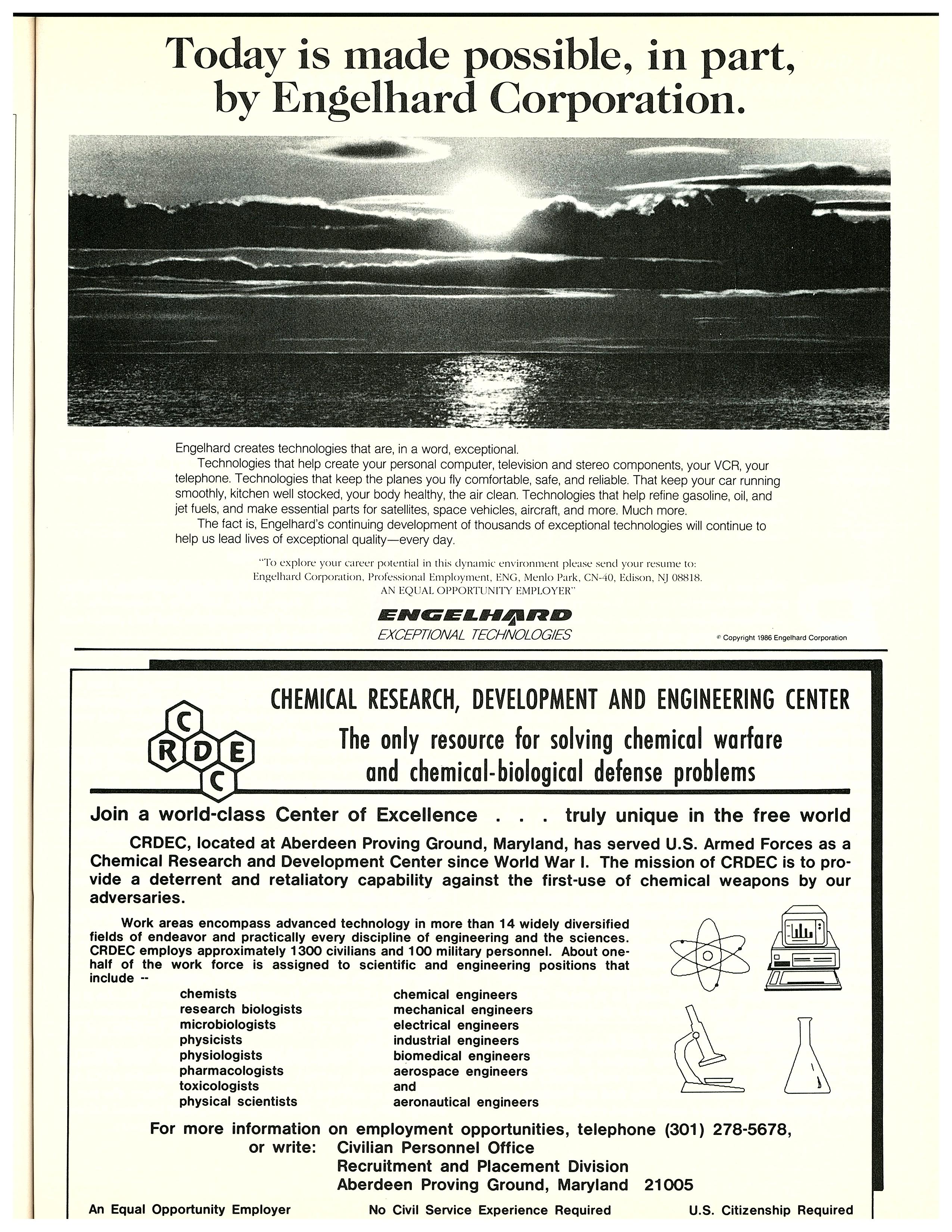 Today is made possible, in part, by Engelhard Corporation.

Engelhard creates technologies that are, in a word, exceptional.

Technologies that help create your personal computer, television and stereo components, your VCR, your telephone. Technologies that keep the planes you fly comfortable, safe, and reliable. That keep your car running smoothly, kitchen well stocked, your body healthy, the air clean. Technologies that help refine gasoline, oil, and jet fuels, and make essential parts for satellites, space vehicles, aircraft, and more. Much more.

The fact is, Engelhard's continuing development of thousands of exceptional technologies will continue to help us lead lives of exceptional quality—every day.

"To explore your career potential in this dynamic environment please send your resume to: Engelhard Corporation, Professional Employment, ENG, Menlo Park, CN-40, Edison, NJ 08818. AN EQUAL OPPORTUNITY EMPLOYER"

ENGELHARD
EXCEPTIONAL TECHNOLOGIES

© Copyright 1986 Engelhard Corporation

C R D E C

CHEMICAL RESEARCH, DEVELOPMENT AND ENGINEERING CENTER

The only resource for solving chemical warfare and chemical-biological defense problems

Join a world-class Center of Excellence . . . truly unique in the free world

CRDEC, located at Aberdeen Proving Ground, Maryland, has served U.S. Armed Forces as a Chemical Research and Development Center since World War I. The mission of CRDEC is to provide a deterrent and retaliatory capability against the first-use of chemical weapons by our adversaries.

Work areas encompass advanced technology in more than 14 widely diversified fields of endeavor and practically every discipline of engineering and the sciences. CRDEC employs approximately 1300 civilians and 100 military personnel. About one-half of the work force is assigned to scientific and engineering positions that include --

chemists
research biologists
microbiologists
physicists
physiologists
pharmacologists
toxicologists
physical scientists

chemical engineers
mechanical engineers
electrical engineers
industrial engineers
biomedical engineers
aerospace engineers
and
aeronautical engineers

For more information on employment opportunities, telephone (301) 278-5678,
or write: Civilian Personnel Office
Recruitment and Placement Division
Aberdeen Proving Ground, Maryland 21005

An Equal Opportunity Employer
No Civil Service Experience Required
U.S. Citizenship Required